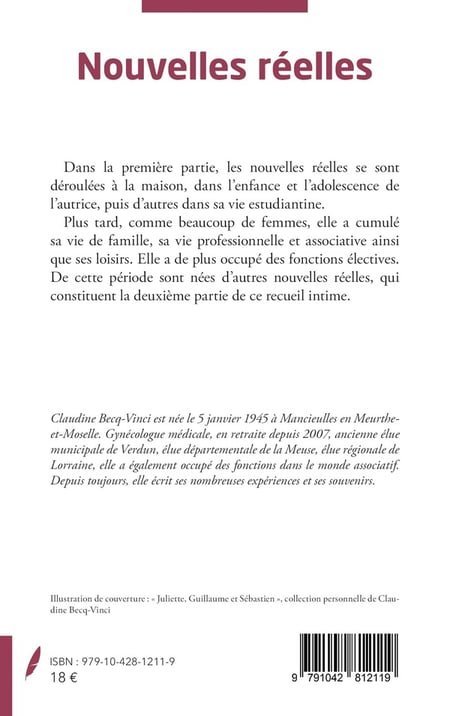 Nouvelles réelles

Dans la première partie, les nouvelles réelles se sont déroulées à la maison, dans l'enfance et l'adolescence de l'autrice, puis d'autres dans sa vie estudiantine.

Plus tard, comme beaucoup de femmes, elle a cumulé sa vie de famille, sa vie professionnelle et associative ainsi que ses loisirs. Elle a de plus occupé des fonctions électives. De cette période sont nées d'autres nouvelles réelles, qui constituent la deuxième partie de ce recueil intime.

Claudine Becq-Vinci est née le 5 janvier 1945 à Mancieulles en Meurthe-et-Moselle. Gynécologue médicale, en retraite depuis 2007, ancienne élue municipale de Verdun, élue départementale de la Meuse, élue régionale de Lorraine, elle a également occupé des fonctions dans le monde associatif. Depuis toujours, elle écrit ses nombreuses expériences et ses souvenirs.

Illustration de couverture : « Juliette, Guillaume et Sébastien », collection personnelle de Claudine Becq-Vinci

ISBN : 979-10-428-1211-9
18 €

9 791042 812119